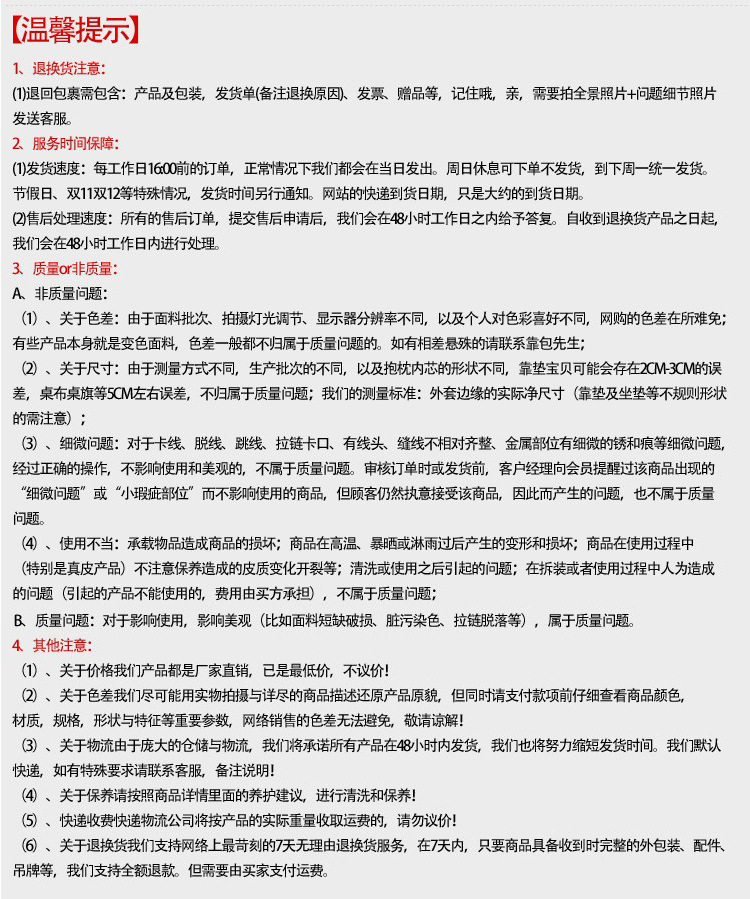 【温馨提示】

1、退换货注意：

(1)退回包裹需包含：产品及包装，发货单(备注退换原因)、发票、赠品等，记住哦，亲，需要拍全景照片+问题细节照片发送客服。

2、服务时间保障：

(1)发货速度：每工作日16:00前的订单，正常情况下我们都会在当日发出。周日休息可下单不发货，到下周一统一发货。节假日、双11双12等特殊情况，发货时间另行通知。网站的快递到货日期，只是大约的到货日期。

(2)售后处理速度：所有的售后订单，提交售后申请后，我们会在48小时工作日之内给予答复。自收到退换货产品之日起，我们会在48小时工作日内进行处理。

3、质量or非质量：

A、非质量问题：

（1）、关于色差：由于面料批次、拍摄灯光调节、显示器分辨率不同，以及个人对色彩喜好不同，网购的色差在所难免；有些产品本身就是变色面料，色差一般都不归属于质量问题的。如有相差悬殊的请联系靠包先生；

（2）、关于尺寸：由于测量方式不同，生产批次的不同，以及抱枕内芯的形状不同，靠垫宝贝可能会存在2CM-3CM的误差，桌布桌旗等5CM左右误差，不归属于质量问题；我们的测量标准：外套边缘的实际净尺寸（靠垫及坐垫等不规则形状的需注意）；

（3）、细微问题：对于卡线、脱线、跳线、拉链卡口、有线头、缝线不相对齐整、金属部位有细微的锈和痕等细微问题，经过正确的操作，不影响使用和美观的，不属于质量问题。审核订单时或发货前，客户经理向会员提醒过该商品出现的“细微问题”或“小瑕疵部位”而不影响使用的商品，但顾客仍然执意接受该商品，因此而产生的问题，也不属于质量问题。

（4）、使用不当：承载物品造成商品的损坏；商品在高温、暴晒或淋雨过后产生的变形和损坏；商品在使用过程中（特别是真皮产品）不注意保养造成的皮质变化开裂等；清洗或使用之后引起的问题；在拆装或者使用过程中人为造成的问题（引起的产品不能使用的，费用由买方承担），不属于质量问题；

B、质量问题：对于影响使用，影响美观（比如面料短缺破损、脏污染色、拉链脱落等），属于质量问题。

4、其他注意：

（1）、关于价格我们产品都是厂家直销，已是最低价，不议价！

（2）、关于色差我们尽可能用实物拍摄与详尽的商品描述还原产品原貌，但同时请支付款项前仔细查看商品颜色，材质，规格，形状与特征等重要参数，网络销售的色差无法避免，敬请谅解！

（3）、关于物流由于庞大的仓储与物流，我们将承诺所有产品在48小时内发货，我们也将努力缩短发货时间。我们默认快递，如有特殊要求请联系客服，备注说明！

（4）、关于保养请按照商品详情里面的养护建议，进行清洗和保养！

（5）、快递收费快递物流公司将按产品的实际重量收取运费的，请勿议价！

（6）、关于退换货我们支持网络上最苛刻的7天无理由退换货服务，在7天内，只要商品具备收到时完整的外包装、配件、吊牌等，我们支持全额退款。但需要由买家支付运费。